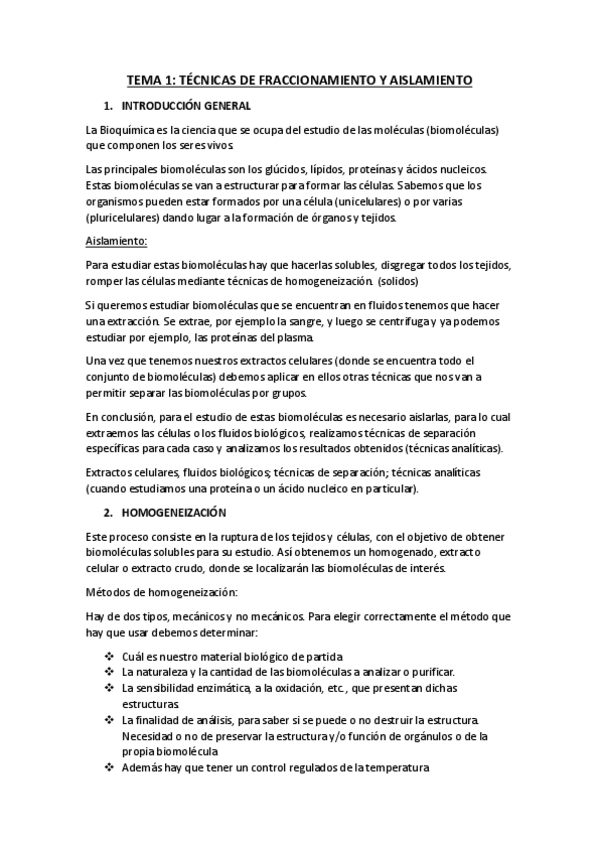 TEMA 1: TÉCNICAS DE FRACCIONAMIENTO Y AISLAMIENTO

1. INTRODUCCIÓN GENERAL

La Bioquímica es la ciencia que se ocupa del estudio de las moléculas (biomoléculas) que componen los seres vivos.

Las principales biomoléculas son los glúcidos, lípidos, proteínas y ácidos nucleicos. Estas biomoléculas se van a estructurar para formar las células. Sabemos que los organismos pueden estar formados por una célula (unicelulares) o por varias (pluricelulares) dando lugar a la formación de órganos y tejidos.

Aislamiento:

Para estudiar estas biomoléculas hay que hacerlas solubles, disgregar todos los tejidos, romper las células mediante técnicas de homogeneización. (solidos)

Si queremos estudiar biomoléculas que se encuentran en fluidos tenemos que hacer una extracción. Se extrae, por ejemplo la sangre, y luego se centrifuga y ya podemos estudiar por ejemplo, las proteínas del plasma.

Una vez que tenemos nuestros extractos celulares (donde se encuentra todo el conjunto de biomoléculas) debemos aplicar en ellos otras técnicas que nos van a permitir separar las biomoléculas por grupos.

En conclusión, para el estudio de estas biomoléculas es necesario aislarlas, para lo cual extraemos las células o los fluidos biológicos, realizamos técnicas de separación específicas para cada caso y analizamos los resultados obtenidos (técnicas analíticas).

Extractos celulares, fluidos biológicos; técnicas de separación; técnicas analíticas (cuando estudiamos una proteína o un ácido nucleico en particular).

2. HOMOGENEIZACIÓN

Este proceso consiste en la ruptura de los tejidos y células, con el objetivo de obtener biomoléculas solubles para su estudio. Así obtenemos un homogenado, extracto celular o extracto crudo, donde se localizarán las biomoléculas de interés.

Métodos de homogeneización:

Hay de dos tipos, mecánicos y no mecánicos. Para elegir correctamente el método que hay que usar debemos determinar:

❖ Cuál es nuestro material biológico de partida
❖ La naturaleza y la cantidad de las biomoléculas a analizar o purificar.
❖ La sensibilidad enzimática, a la oxidación, etc., que presentan dichas estructuras.
❖ La finalidad de análisis, para saber si se puede o no destruir la estructura. Necesidad o no de preservar la estructura y/o función de orgánulos o de la propia biomolécula
❖ Además hay que tener un control regulados de la temperatura